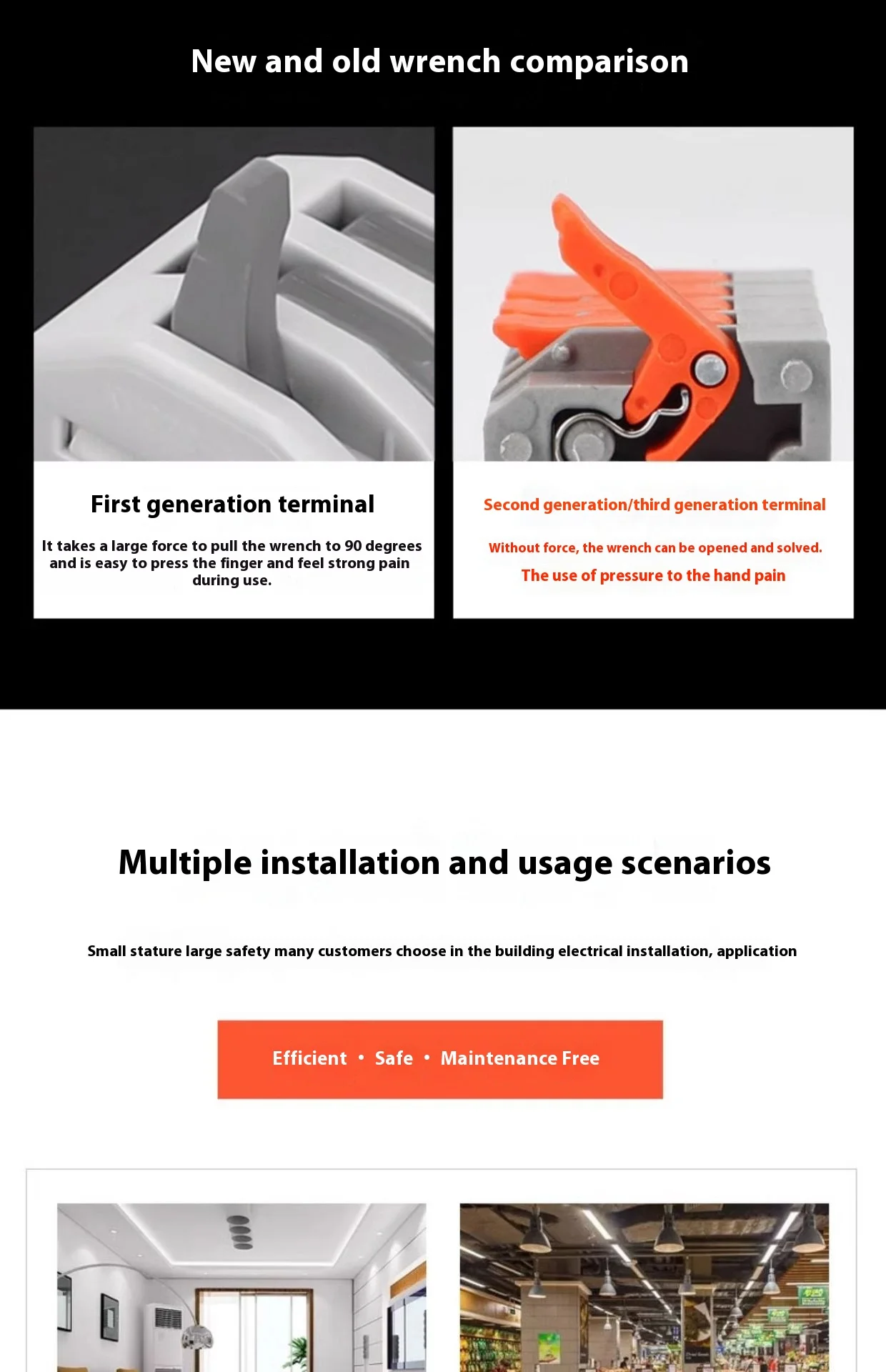 New and old wrench comparison

First generation terminal

It takes a large force to pull the wrench to 90 degrees and is easy to press the finger and feel strong pain during use.

Second generation/third generation terminal

Without force, the wrench can be opened and solved.

The use of pressure to the hand pain

Multiple installation and usage scenarios

Small stature large safety many customers choose in the building electrical installation, application

Efficient • Safe • Maintenance Free